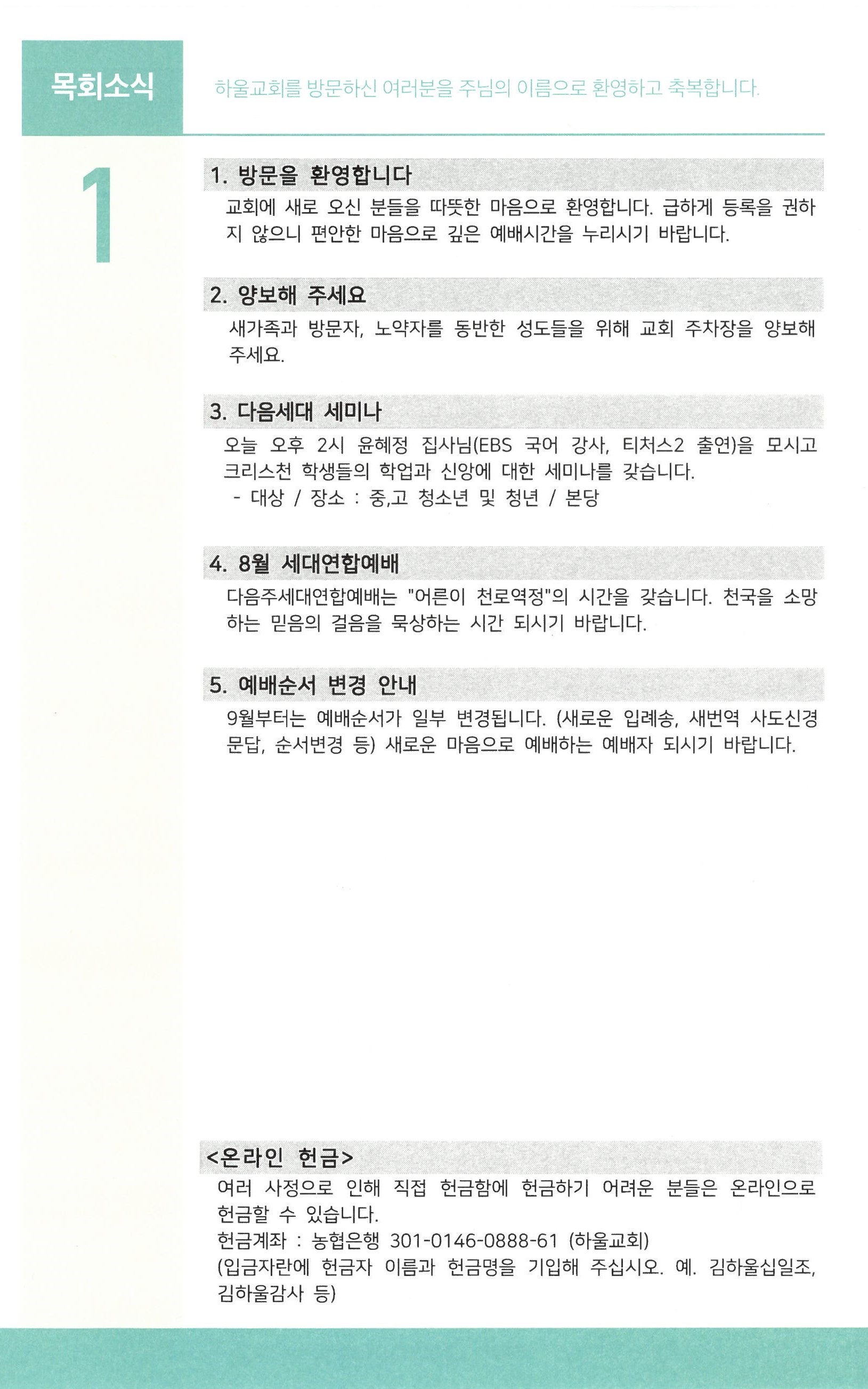 목회소식

하울교회를 방문하신 여러분을 주님의 이름으로 환영하고 축복합니다.

1

1. 방문을 환영합니다

교회에 새로 오신 분들을 따뜻한 마음으로 환영합니다. 급하게 등록을 권하지 않으니 편안한 마음으로 깊은 예배시간을 누리시기 바랍니다.

2. 양보해 주세요

새가족과 방문자, 노약자를 동반한 성도들을 위해 교회 주차장을 양보해 주세요.

3. 다음세대 세미나

오늘 오후 2시 윤혜정 집사님(EBS 국어 강사, 티처스2 출연)을 모시고 크리스천 학생들의 학업과 신앙에 대한 세미나를 갖습니다.
- 대상 / 장소 : 중,고 청소년 및 청년 / 본당

4. 8월 세대연합예배

다음주세대연합예배는 "어른이 천로역정"의 시간을 갖습니다. 천국을 소망하는 믿음의 걸음을 묵상하는 시간 되시기 바랍니다.

5. 예배순서 변경 안내

9월부터는 예배순서가 일부 변경됩니다. (새로운 입례송, 새번역 사도신경 문답, 순서변경 등) 새로운 마음으로 예배하는 예배자 되시기 바랍니다.

<온라인 헌금>

여러 사정으로 인해 직접 헌금함에 헌금하기 어려운 분들은 온라인으로 헌금할 수 있습니다.
헌금계좌 : 농협은행 301-0146-0888-61 (하울교회)
(입금자란에 헌금자 이름과 헌금명을 기입해 주십시오. 예. 김하울십일조, 김하울감사 등)